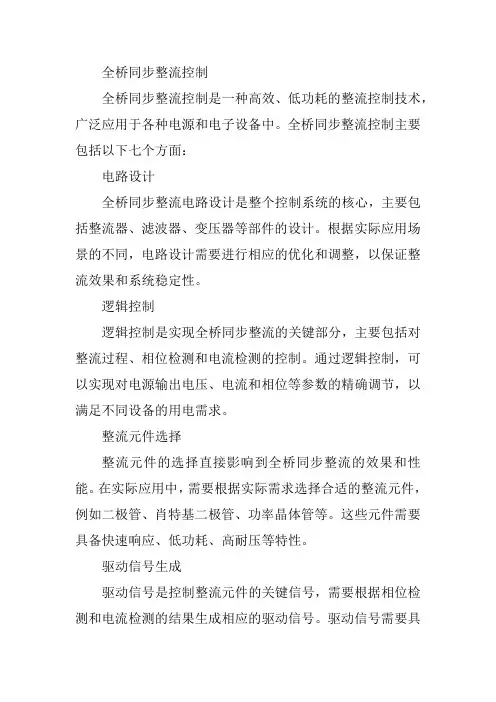 全桥同步整流控制

全桥同步整流控制是一种高效、低功耗的整流控制技术，广泛应用于各种电源和电子设备中。全桥同步整流控制主要包括以下七个方面：

电路设计

全桥同步整流电路设计是整个控制系统的核心，主要包括整流器、滤波器、变压器等部件的设计。根据实际应用场景的不同，电路设计需要进行相应的优化和调整，以保证整流效果和系统稳定性。

逻辑控制

逻辑控制是实现全桥同步整流的关键部分，主要包括对整流过程、相位检测和电流检测的控制。通过逻辑控制，可以实现对电源输出电压、电流和相位等参数的精确调节，以满足不同设备的用电需求。

整流元件选择

整流元件的选择直接影响到全桥同步整流的效果和性能。在实际应用中，需要根据实际需求选择合适的整流元件，例如二极管、肖特基二极管、功率晶体管等。这些元件需要具备快速响应、低功耗、高耐压等特性。

驱动信号生成

驱动信号是控制整流元件的关键信号，需要根据相位检测和电流检测的结果生成相应的驱动信号。驱动信号需要具